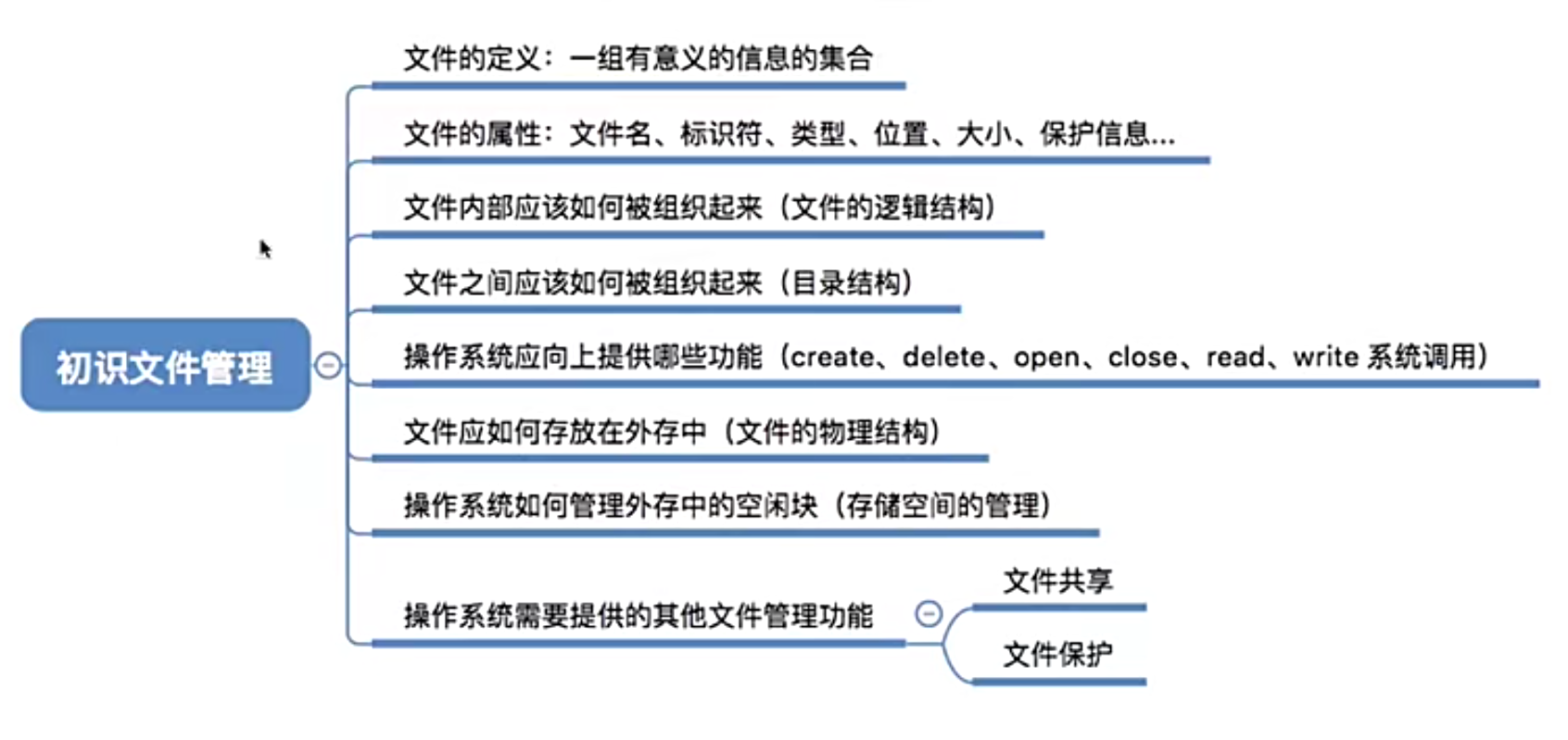 初识文件管理

文件的定义：一组有意义的信息的集合

文件的属性：文件名、标识符、类型、位置、大小、保护信息...

文件内部应该如何被组织起来（文件的逻辑结构）

文件之间应该如何被组织起来（目录结构）

操作系统应向上提供哪些功能（create、delete、open、close、read、write 系统调用）

文件应如何存放在外存中（文件的物理结构）

操作系统如何管理外存中的空闲块（存储空间的管理）

操作系统需要提供的其他文件管理功能

文件共享

文件保护